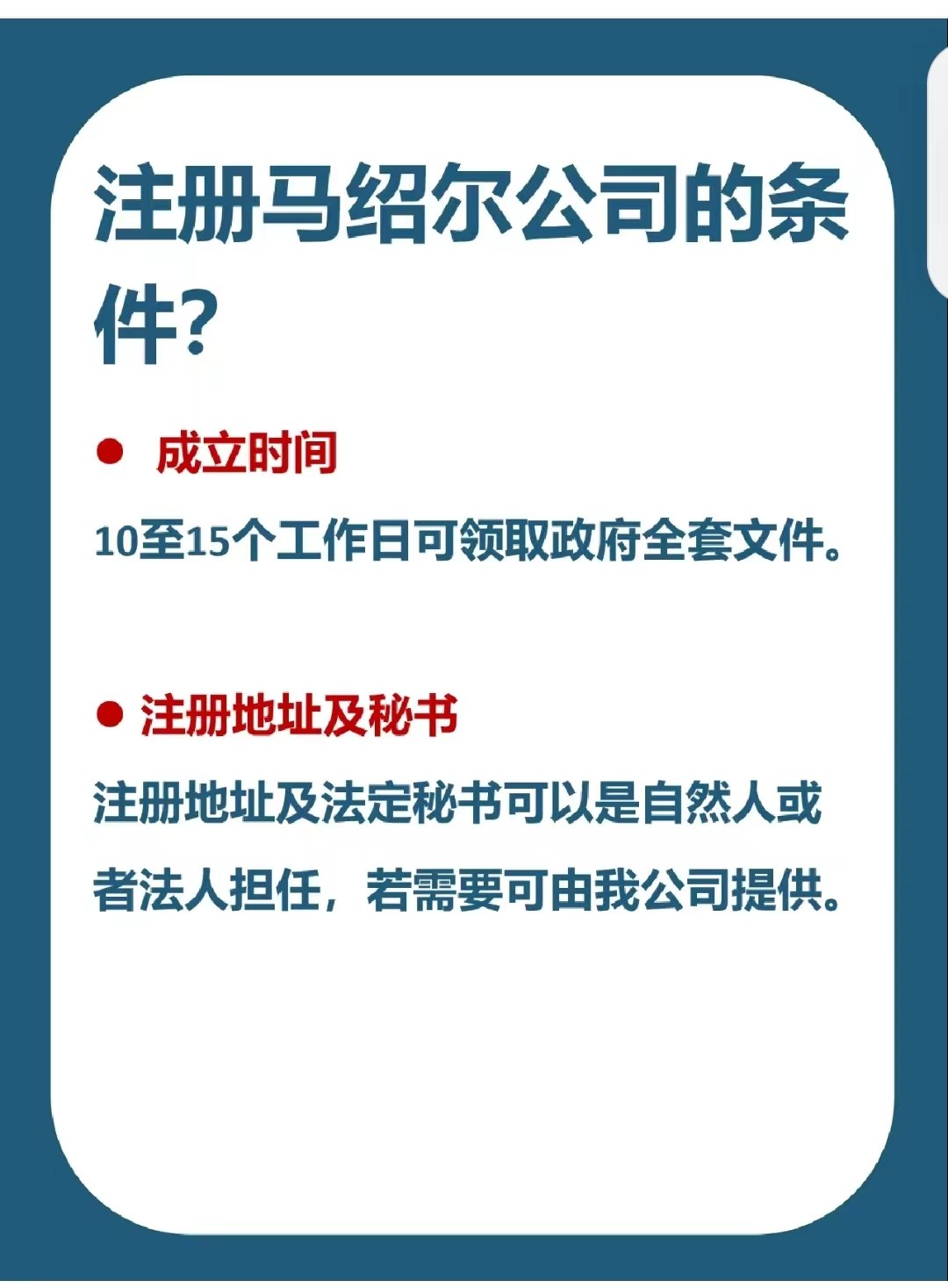 注册马绍尔公司的条件?

• 成立时间

10至15个工作日可领取政府全套文件。

• 注册地址及秘书

注册地址及法定秘书可以是自然人或者法人担任，若需要可由我公司提供。